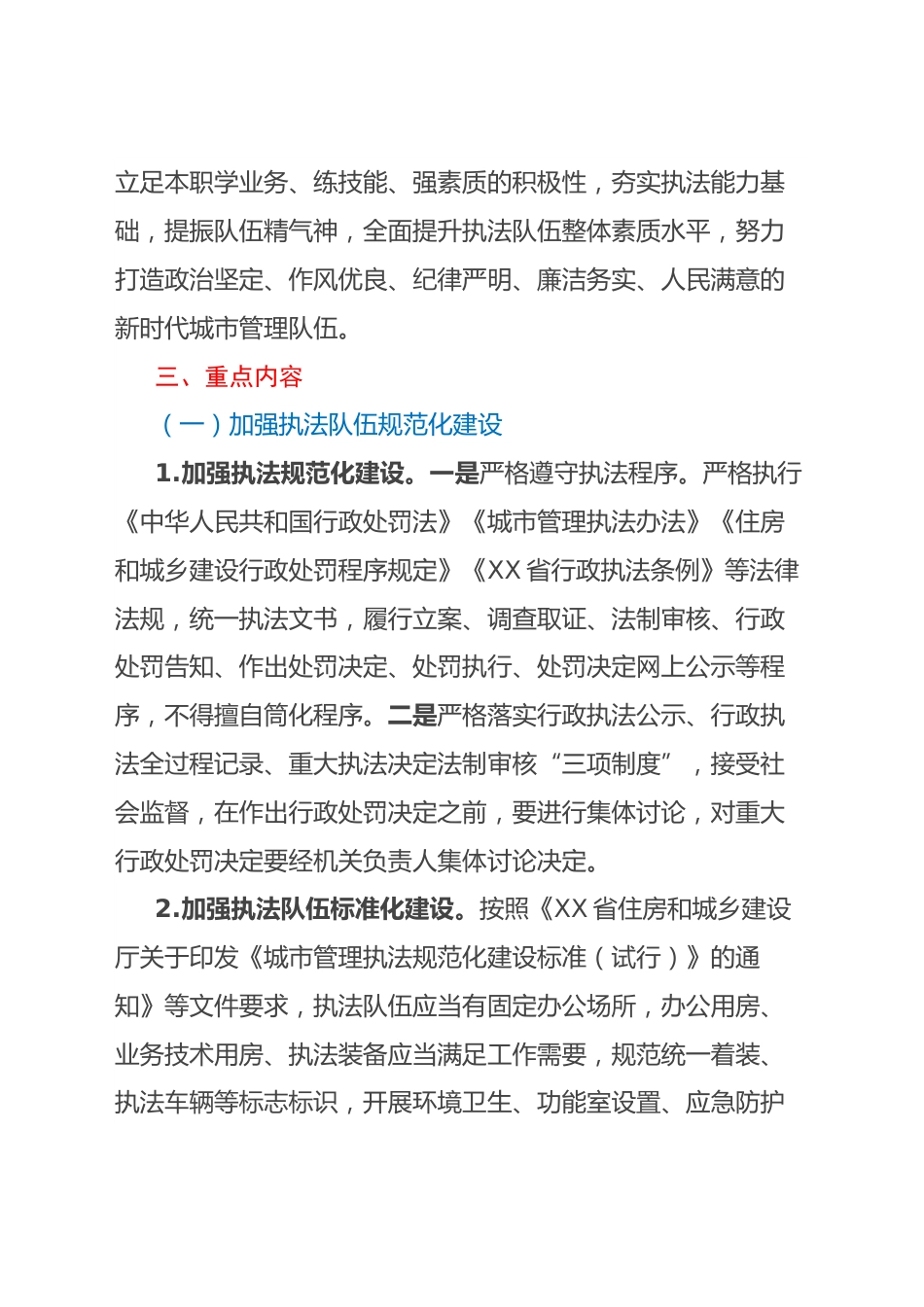 立足本职学业务、练技能、强素质的积极性，夯实执法能力基础，提振队伍精气神，全面提升执法队伍整体素质水平，努力打造政治坚定、作风优良、纪律严明、廉洁务实、人民满意的新时代城市管理队伍。

三、重点内容

（一）加强执法队伍规范化建设

1.加强执法规范化建设。一是严格遵守执法程序。严格执行《中华人民共和国行政处罚法》《城市管理执法办法》《住房和城乡建设行政处罚程序规定》《XX省行政执法条例》等法律法规，统一执法文书，履行立案、调查取证、法制审核、行政处罚告知、作出处罚决定、处罚执行、处罚决定网上公示等程序，不得擅自简化程序。二是严格落实行政执法公示、行政执法全过程记录、重大执法决定法制审核“三项制度”，接受社会监督，在作出行政处罚决定之前，要进行集体讨论，对重大行政处罚决定要经机关负责人集体讨论决定。

2.加强执法队伍标准化建设。按照《XX省住房和城乡建设厅关于印发《城市管理执法规范化建设标准（试行）》的通知》等文件要求，执法队伍应当有固定办公场所，办公用房、业务技术用房、执法装备应当满足工作需要，规范统一着装、执法车辆等标志标识，开展环境卫生、功能室设置、应急防护